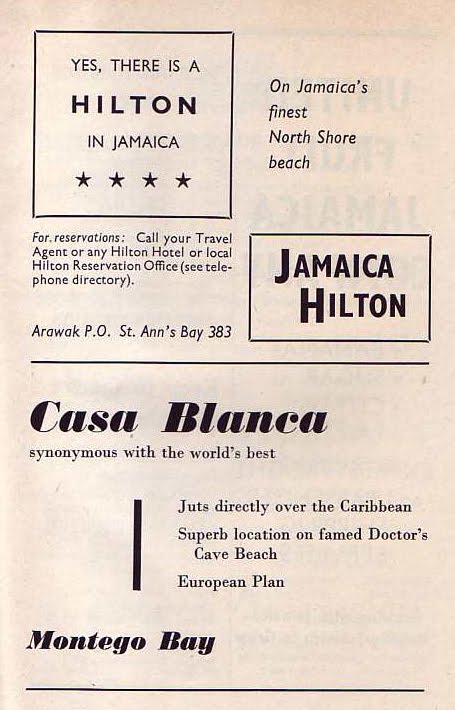 YES, THERE IS A
HILTON
IN JAMAICA
★ ★ ★ ★

On Jamaica's finest North Shore beach

For reservations: Call your Travel Agent or any Hilton Hotel or local Hilton Reservation Office (see telephone directory).

Arawak P.O. St. Ann's Bay 383

JAMAICA HILTON

Casa Blanca
synonymous with the world's best

Juts directly over the Caribbean

Superb location on famed Doctor's Cave Beach

European Plan

Montego Bay